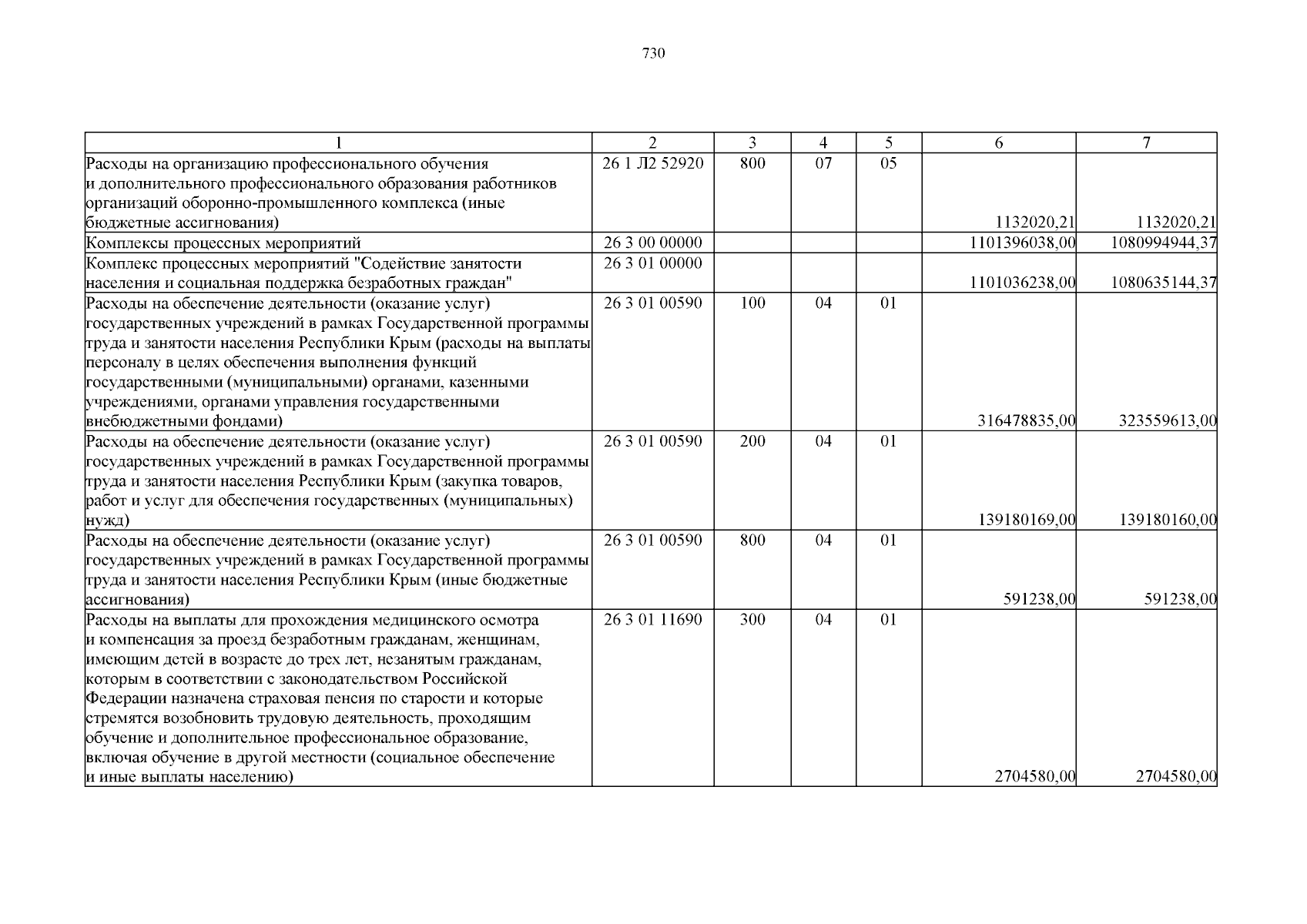 730

| 1 | 2 | 3 | 4 | 5 | 6 | 7 |
|---|---|---|---|---|---|---|
| Расходы на организацию профессионального обучения и дополнительного профессионального образования работников организаций оборонно-промышленного комплекса (иные бюджетные ассигнования) | 26 1 Л2 52920 | 800 | 07 | 05 | 1132020,21 | 1132020,21 |
| Комплексы процессных мероприятий | 26 3 00 00000 | | | | 1101396038,00 | 1080994944,37 |
| Комплекс процессных мероприятий "Содействие занятости населения и социальная поддержка безработных граждан" | 26 3 01 00000 | | | | 1101036238,00 | 1080635144,37 |
| Расходы на обеспечение деятельности (оказание услуг) государственных учреждений в рамках Государственной программы труда и занятости населения Республики Крым (расходы на выплаты персоналу в целях обеспечения выполнения функций государственными (муниципальными) органами, казенными учреждениями, органами управления государственными внебюджетными фондами) | 26 3 01 00590 | 100 | 04 | 01 | 316478835,00 | 323559613,00 |
| Расходы на обеспечение деятельности (оказание услуг) государственных учреждений в рамках Государственной программы труда и занятости населения Республики Крым (закупка товаров, работ и услуг для обеспечения государственных (муниципальных) нужд) | 26 3 01 00590 | 200 | 04 | 01 | 139180169,00 | 139180160,00 |
| Расходы на обеспечение деятельности (оказание услуг) государственных учреждений в рамках Государственной программы труда и занятости населения Республики Крым (иные бюджетные ассигнования) | 26 3 01 00590 | 800 | 04 | 01 | 591238,00 | 591238,00 |
| Расходы на выплаты для прохождения медицинского осмотра и компенсация за проезд безработным гражданам, женщинам, имеющим детей в возрасте до трех лет, незанятым гражданам, которым в соответствии с законодательством Российской Федерации назначена страховая пенсия по старости и которые стремятся возобновить трудовую деятельность, проходящим обучение и дополнительное профессиональное образование, включая обучение в другой местности (социальное обеспечение и иные выплаты населению) | 26 3 01 11690 | 300 | 04 | 01 | 2704580,00 | 2704580,00 |